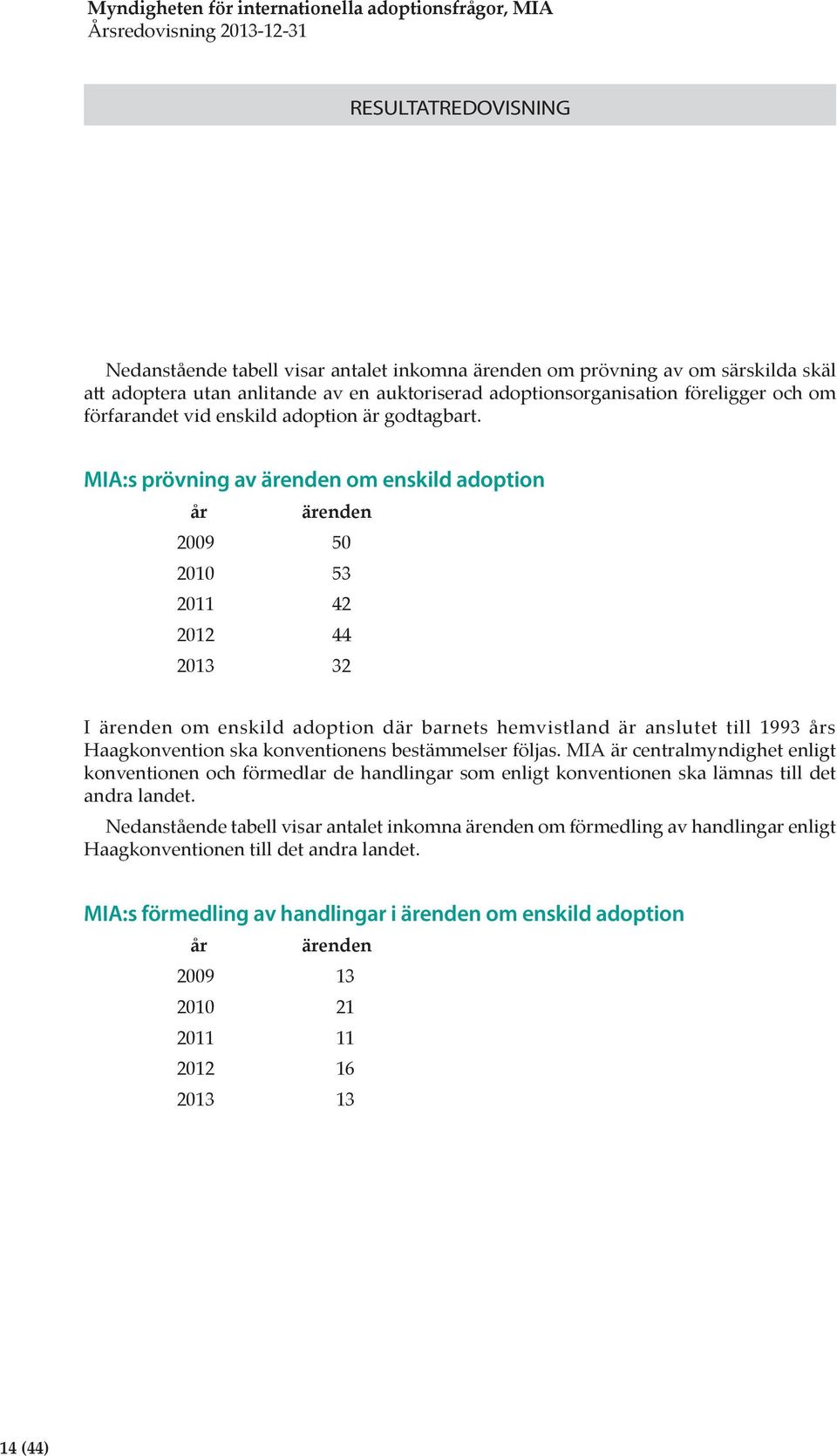 Myndigheten för internationella adoptionsfrågor, MIA
Årsredovisning 2013-12-31

RESULTATREDOVISNING

Nedanstående tabell visar antalet inkomna ärenden om prövning av om särskilda skäl att adoptera utan anlitande av en auktoriserad adoptionsorganisation föreligger och om förfarandet vid enskild adoption är godtagbart.

MIA:s prövning av ärenden om enskild adoption

| år | ärenden |
|---|---|
| 2009 | 50 |
| 2010 | 53 |
| 2011 | 42 |
| 2012 | 44 |
| 2013 | 32 |

I ärenden om enskild adoption där barnets hemvistland är anslutet till 1993 års Haagkonvention ska konventionens bestämmelser följas. MIA är centralmyndighet enligt konventionen och förmedlar de handlingar som enligt konventionen ska lämnas till det andra landet.

Nedanstående tabell visar antalet inkomna ärenden om förmedling av handlingar enligt Haagkonventionen till det andra landet.

MIA:s förmedling av handlingar i ärenden om enskild adoption

| år | ärenden |
|---|---|
| 2009 | 13 |
| 2010 | 21 |
| 2011 | 11 |
| 2012 | 16 |
| 2013 | 13 |

14 (44)